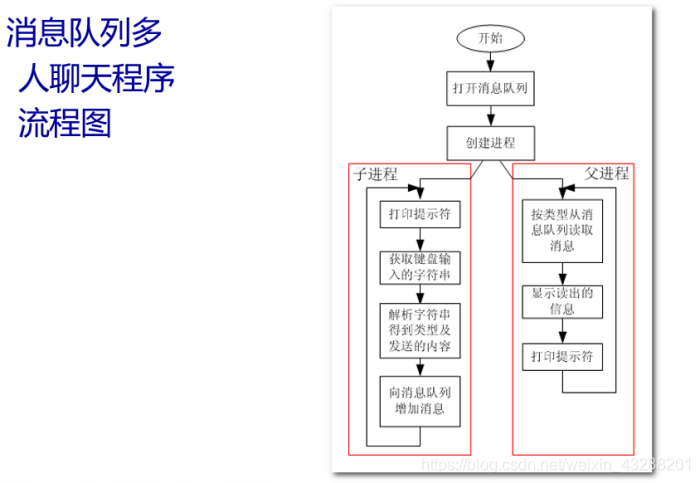 消息队列多人聊天程序流程图

开始

打开消息队列

创建进程

子进程

打印提示符

获取键盘输入的字符串

解析字符串得到类型及发送的内容

向消息队列增加消息

父进程

按类型从消息队列读取消息

显示读出的信息

打印提示符

https://blog.csdn.net/weixin_43288201